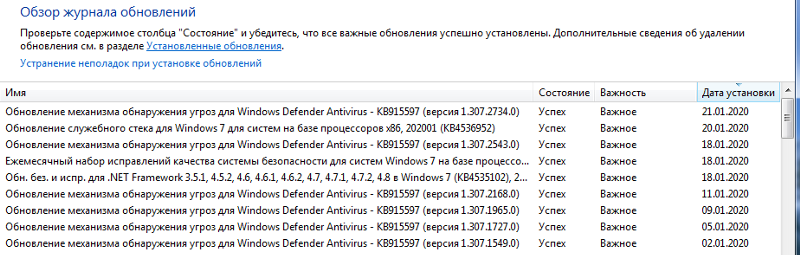 Обзор журнала обновлений

Проверьте содержимое столбца "Состояние" и убедитесь, что все важные обновления успешно установлены. Дополнительные сведения об удалении обновления см. в разделе Установленные обновления.

Устранение неполадок при установке обновлений

| Имя | Состояние | Важность | Дата установки |
|---|---|---|---|
| Обновление механизма обнаружения угроз для Windows Defender Antivirus - KB915597 (версия 1.307.2734.0) | Успех | Важное | 21.01.2020 |
| Обновление служебного стека для Windows 7 для систем на базе процессоров x86, 202001 (KB4536952) | Успех | Важное | 20.01.2020 |
| Обновление механизма обнаружения угроз для Windows Defender Antivirus - KB915597 (версия 1.307.2543.0) | Успех | Важное | 18.01.2020 |
| Ежемесячный набор исправлений качества системы безопасности для систем Windows 7 на базе процессо... | Успех | Важное | 18.01.2020 |
| Обн. без. и испр. для .NET Framework 3.5.1, 4.5.2, 4.6, 4.6.1, 4.6.2, 4.7, 4.7.1, 4.7.2, 4.8 в Windows 7 (KB4535102), 2... | Успех | Важное | 18.01.2020 |
| Обновление механизма обнаружения угроз для Windows Defender Antivirus - KB915597 (версия 1.307.2168.0) | Успех | Важное | 11.01.2020 |
| Обновление механизма обнаружения угроз для Windows Defender Antivirus - KB915597 (версия 1.307.1965.0) | Успех | Важное | 09.01.2020 |
| Обновление механизма обнаружения угроз для Windows Defender Antivirus - KB915597 (версия 1.307.1727.0) | Успех | Важное | 05.01.2020 |
| Обновление механизма обнаружения угроз для Windows Defender Antivirus - KB915597 (версия 1.307.1549.0) | Успех | Важное | 02.01.2020 |